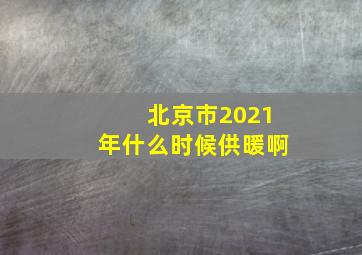 北京市2021年什么时候供暖啊